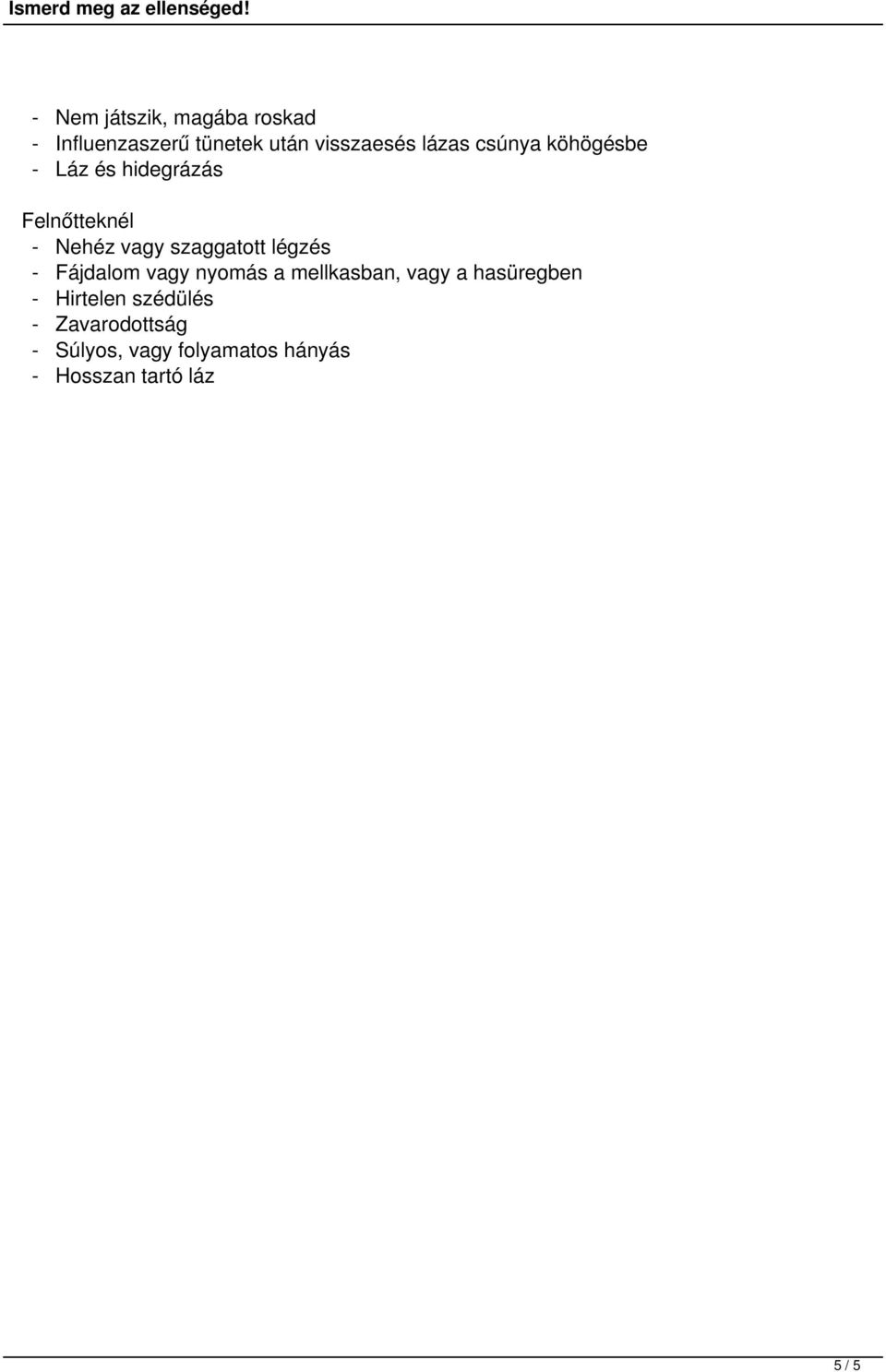 Ismerd meg az ellenséged!

- Nem játszik, magába roskad
- Influenzaszerű tünetek után visszaesés lázas csúnya köhögésbe
- Láz és hidegrázás

Felnőtteknél
- Nehéz vagy szaggatott légzés
- Fájdalom vagy nyomás a mellkasban, vagy a hasüregben
- Hirtelen szédülés
- Zavarodottság
- Súlyos, vagy folyamatos hányás
- Hosszan tartó láz

5 / 5